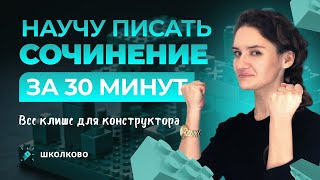 НАУЧУ ПИСАТЬ СОЧИНЕНИЕ

ЗА 30 МИНУТ

Все клише для конструктора

ШКОЛКОВО